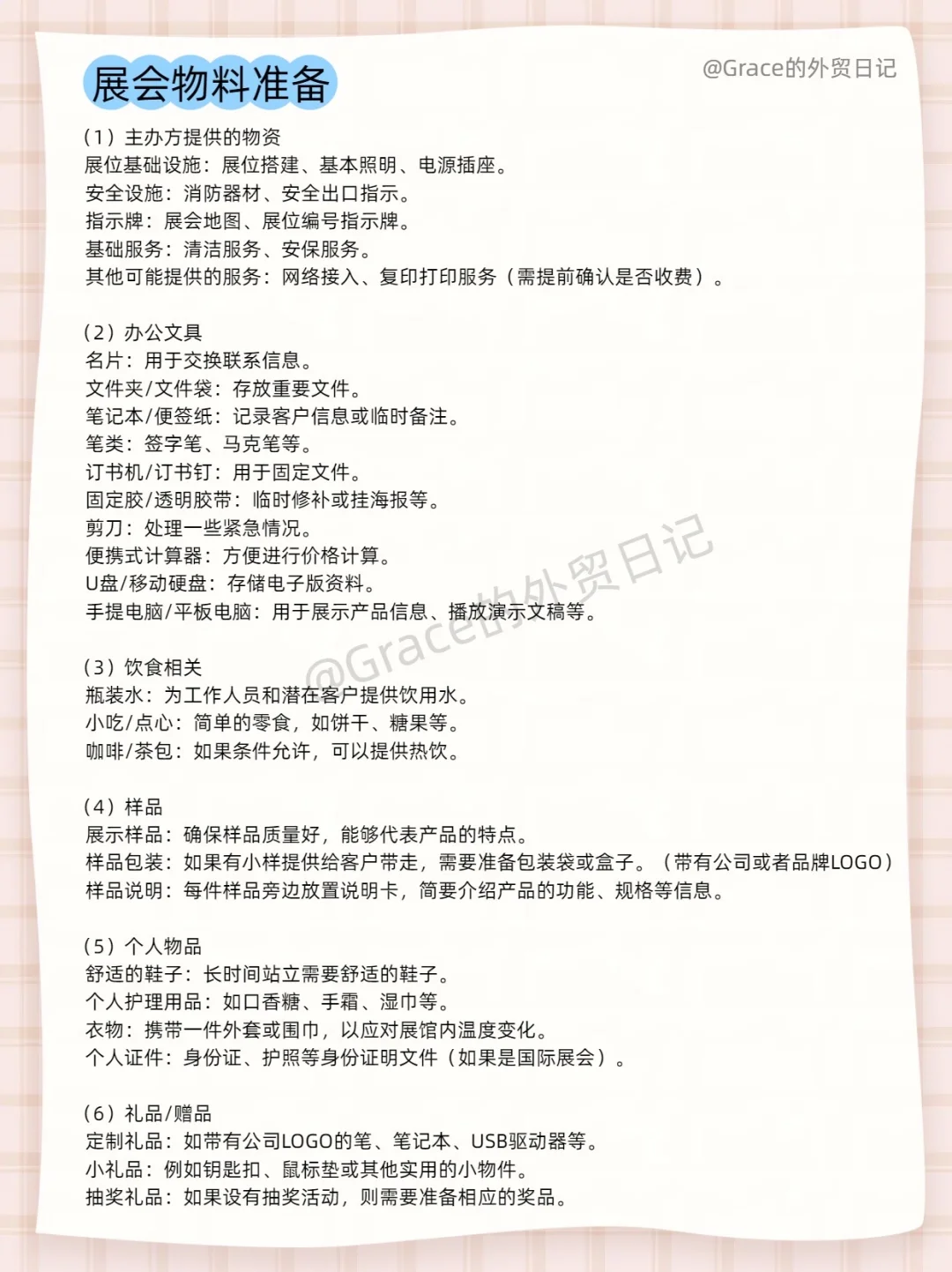 展会物料准备

@Grace的外贸日记

（1）主办方提供的物资
展位基础设施：展位搭建、基本照明、电源插座。
安全设施：消防器材、安全出口指示。
指示牌：展会地图、展位编号指示牌。
基础服务：清洁服务、安保服务。
其他可能提供的服务：网络接入、复印打印服务（需提前确认是否收费）。

（2）办公文具
名片：用于交换联系信息。
文件夹/文件袋：存放重要文件。
笔记本/便签纸：记录客户信息或临时备注。
笔类：签字笔、马克笔等。
订书机/订书钉：用于固定文件。
固定胶/透明胶带：临时修补或挂海报等。
剪刀：处理一些紧急情况。
便携式计算器：方便进行价格计算。
U盘/移动硬盘：存储电子版资料。
手提电脑/平板电脑：用于展示产品信息、播放演示文稿等。

@Grace的外贸日记

（3）饮食相关
瓶装水：为工作人员和潜在客户提供饮用水。
小吃/点心：简单的零食，如饼干、糖果等。
咖啡/茶包：如果条件允许，可以提供热饮。

（4）样品
展示样品：确保样品质量好，能够代表产品的特点。
样品包装：如果有小样提供给客户带走，需要准备包装袋或盒子。（带有公司或者品牌LOGO）
样品说明：每件样品旁边放置说明卡，简要介绍产品的功能、规格等信息。

（5）个人物品
舒适的鞋子：长时间站立需要舒适的鞋子。
个人护理用品：如口香糖、手霜、湿巾等。
衣物：携带一件外套或围巾，以应对展馆内温度变化。
个人证件：身份证、护照等身份证明文件（如果是国际展会）。

（6）礼品/赠品
定制礼品：如带有公司LOGO的笔、笔记本、USB驱动器等。
小礼品：例如钥匙扣、鼠标垫或其他实用的小物件。
抽奖礼品：如果设有抽奖活动，则需要准备相应的奖品。